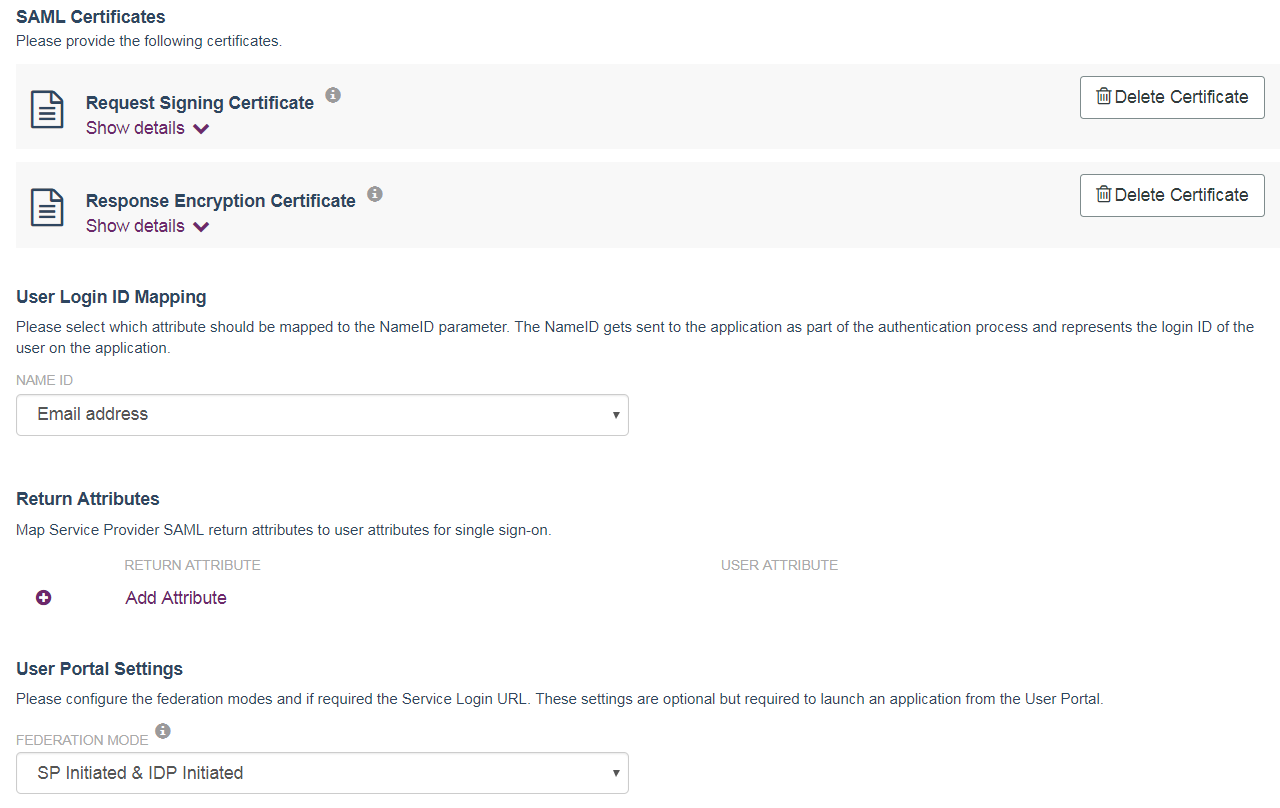 SAML Certificates
Please provide the following certificates.

Request Signing Certificate
Show details

Delete Certificate

Response Encryption Certificate
Show details

Delete Certificate

User Login ID Mapping
Please select which attribute should be mapped to the NameID parameter. The NameID gets sent to the application as part of the authentication process and represents the login ID of the user on the application.

NAME ID
Email address

Return Attributes
Map Service Provider SAML return attributes to user attributes for single sign-on.

RETURN ATTRIBUTE
USER ATTRIBUTE
Add Attribute

User Portal Settings
Please configure the federation modes and if required the Service Login URL. These settings are optional but required to launch an application from the User Portal.

FEDERATION MODE
SP Initiated & IDP Initiated